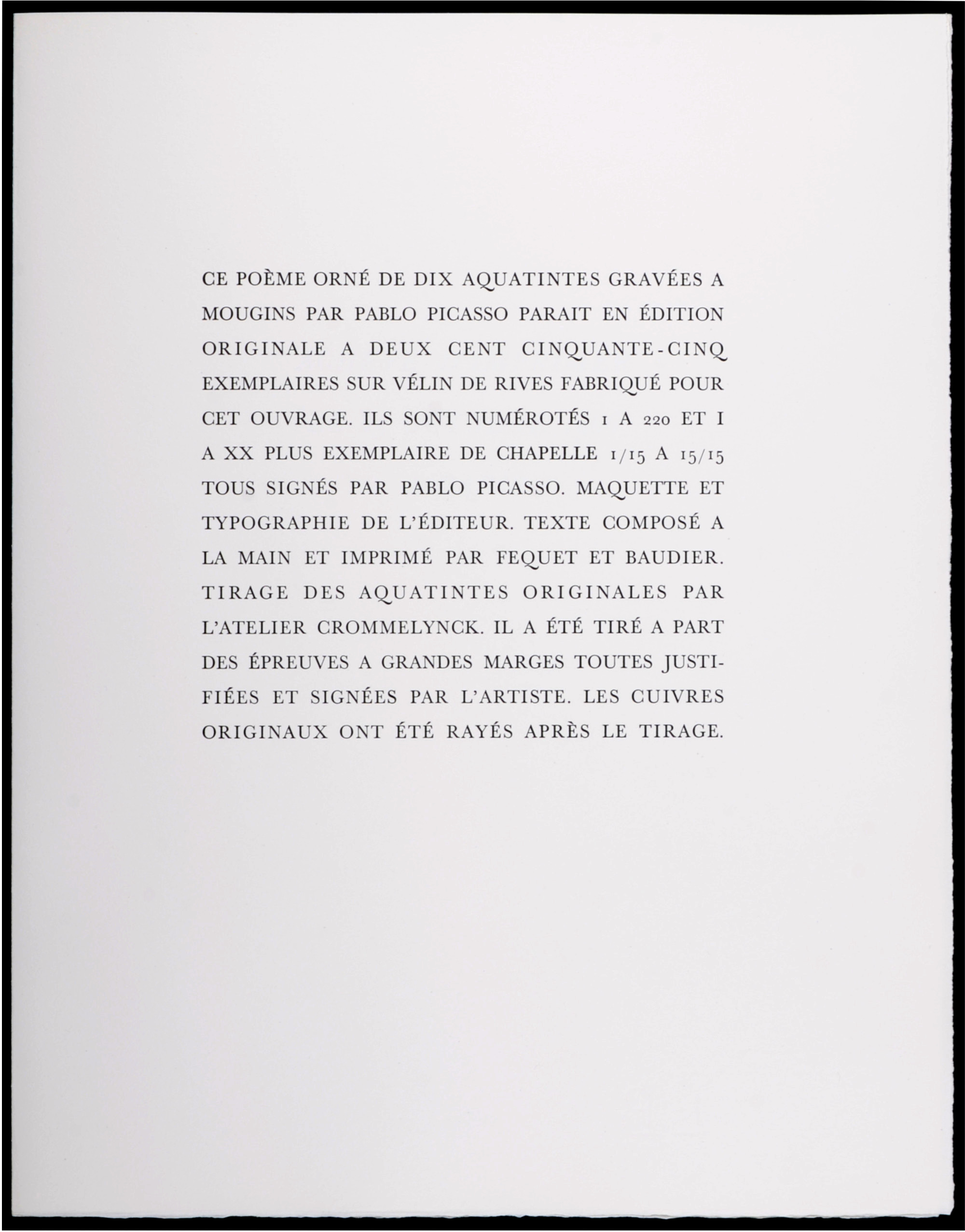 CE POÈME ORNÉ DE DIX AQUATINTES GRAVÉES A MOUGINS PAR PABLO PICASSO PARAIT EN ÉDITION ORIGINALE A DEUX CENT CINQUANTE-CINQ EXEMPLAIRES SUR VÉLIN DE RIVES FABRIQUÉ POUR CET OUVRAGE. ILS SONT NUMÉROTÉS 1 A 220 ET I A XX PLUS EXEMPLAIRE DE CHAPELLE 1/15 A 15/15 TOUS SIGNÉS PAR PABLO PICASSO. MAQUETTE ET TYPOGRAPHIE DE L'ÉDITEUR. TEXTE COMPOSÉ A LA MAIN ET IMPRIMÉ PAR FEQUET ET BAUDIER. TIRAGE DES AQUATINTES ORIGINALES PAR L'ATELIER CROMMELYNCK. IL A ÉTÉ TIRÉ A PART DES ÉPREUVES A GRANDES MARGES TOUTES JUSTIFIÉES ET SIGNÉES PAR L'ARTISTE. LES CUIVRES ORIGINAUX ONT ÉTÉ RAYÉS APRÈS LE TIRAGE.